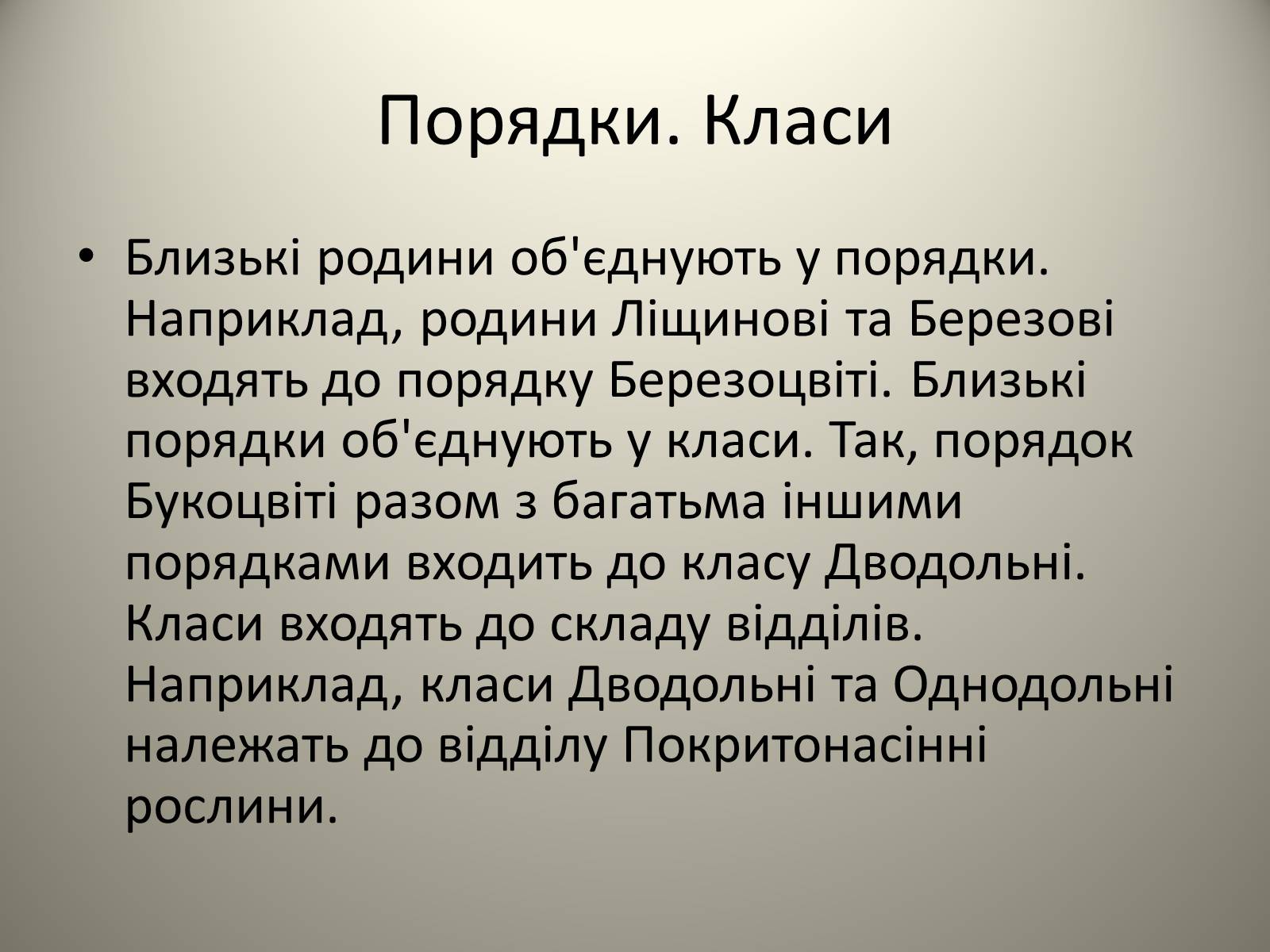 Порядки. Класи

• Близькі родини об'єднують у порядки. Наприклад, родини Ліщинові та Березові входять до порядку Березоцвіті. Близькі порядки об'єднують у класи. Так, порядок Букоцвіті разом з багатьма іншими порядками входить до класу Дводольні. Класи входять до складу відділів. Наприклад, класи Дводольні та Однодольні належать до відділу Покритонасінні рослини.